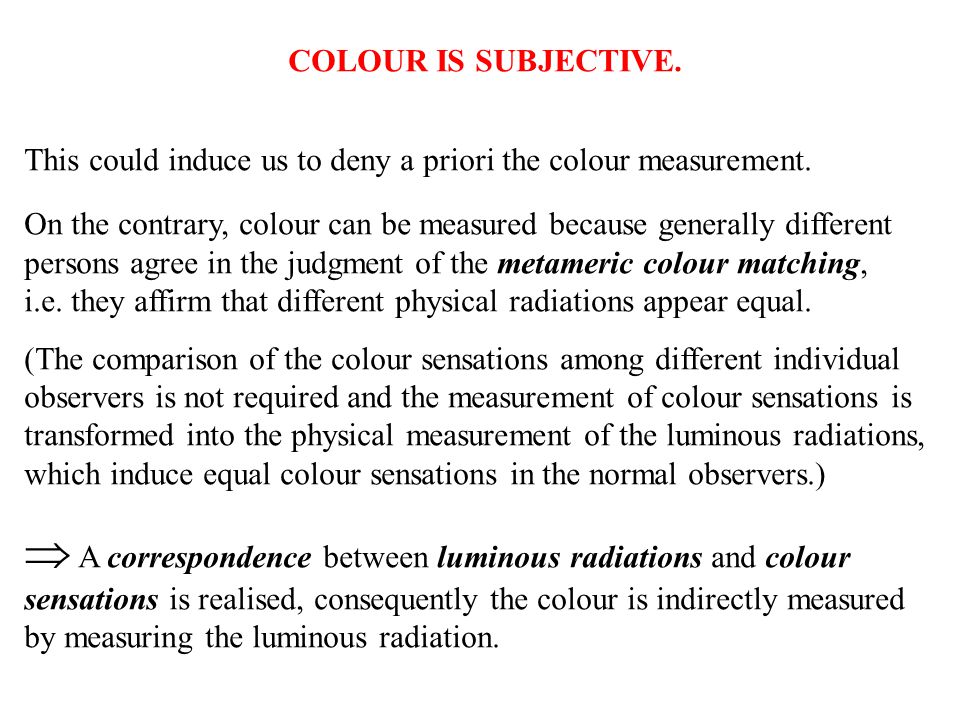 COLOUR IS SUBJECTIVE.

This could induce us to deny a priori the colour measurement.

On the contrary, colour can be measured because generally different persons agree in the judgment of the metameric colour matching, i.e. they affirm that different physical radiations appear equal.

(The comparison of the colour sensations among different individual observers is not required and the measurement of colour sensations is transformed into the physical measurement of the luminous radiations, which induce equal colour sensations in the normal observers.)

$\Rightarrow$ A correspondence between luminous radiations and colour sensations is realised, consequently the colour is indirectly measured by measuring the luminous radiation.